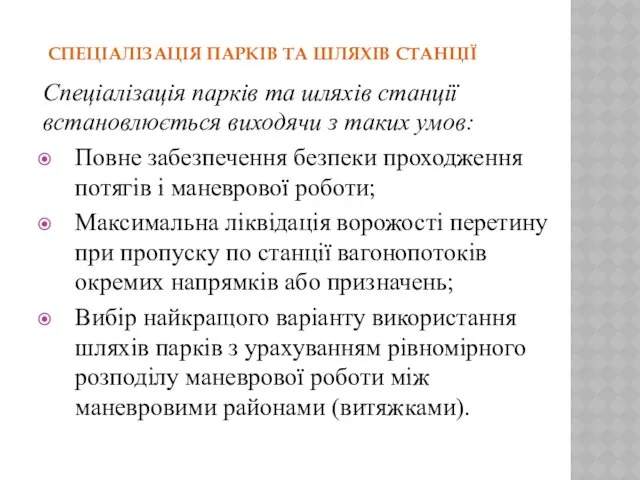 СПЕЦІАЛІЗАЦІЯ ПАРКІВ ТА ШЛЯХІВ СТАНЦІЇ

Спеціалізація парків та шляхів станції встановлюється виходячи з таких умов:

Повне забезпечення безпеки проходження потягів і маневрової роботи;

Максимальна ліквідація ворожості перетину при пропуску по станції вагонопотоків окремих напрямків або призначень;

Вибір найкращого варіанту використання шляхів парків з урахуванням рівномірного розподілу маневрової роботи між маневровими районами (витяжками).